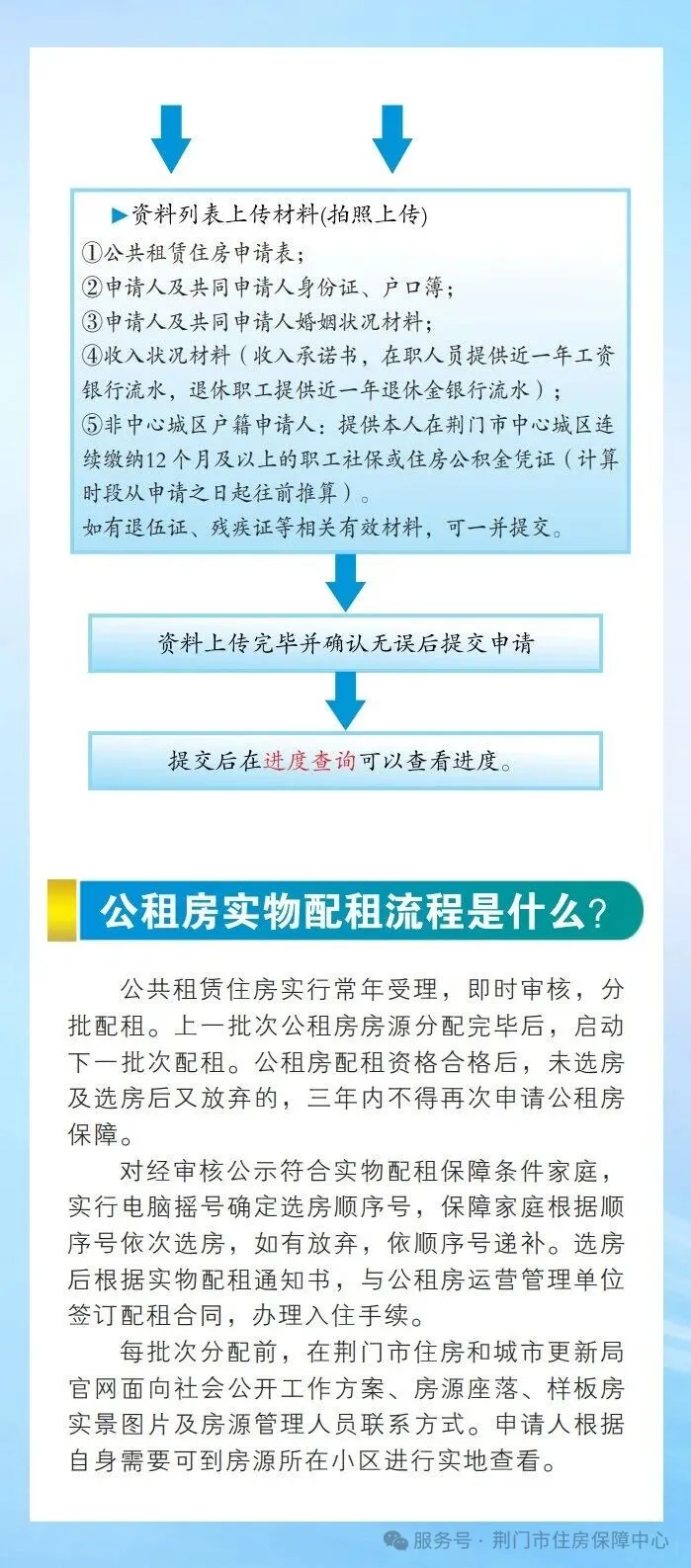 ▶资料列表上传材料(拍照上传)
①公共租赁住房申请表;
②申请人及共同申请人身份证、户口簿;
③申请人及共同申请人婚姻状况材料;
④收入状况材料(收入承诺书，在职人员提供近一年工资银行流水，退休职工提供近一年退休金银行流水);
⑤非中心城区户籍申请人:提供本人在荆门市中心城区连续缴纳12个月及以上的职工社保或住房公积金凭证(计算时段从申请之日起往前推算)。
如有退伍证、残疾证等相关有效材料，可一并提交。

资料上传完毕并确认无误后提交申请

提交后在进度查询可以查看进度。

公租房实物配租流程是什么?

公共租赁住房实行常年受理，即时审核，分批配租。上一批次公租房房源分配完毕后，启动下一批次配租。公租房配租资格合格后，未选房及选房后又放弃的，三年内不得再次申请公租房保障。

对经审核公示符合实物配租保障条件家庭，实行电脑摇号确定选房顺序号，保障家庭根据顺序号依次选房，如有放弃，依顺序号递补。选房后根据实物配租通知书，与公租房运营管理单位签订配租合同，办理入住手续。

每批次分配前，在荆门市住房和城市更新局官网面向社会公开工作方案、房源座落、样板房实景图片及房源管理人员联系方式。申请人根据自身需要可到房源所在小区进行实地查看。

服务号 · 荆门市住房保障中心